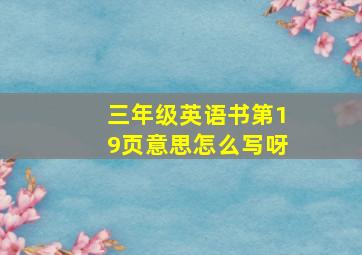 三年级英语书第19页意思怎么写呀